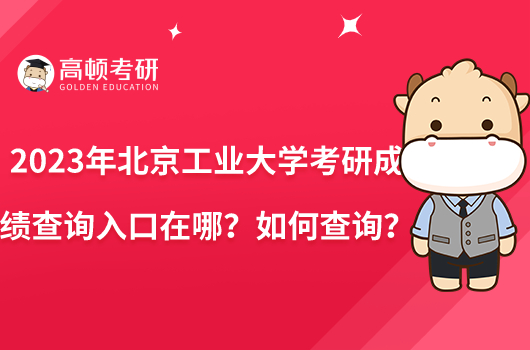 高顿考研
GOLDEN EDUCATION

2023年北京工业大学考研成绩查询入口在哪？如何查询？